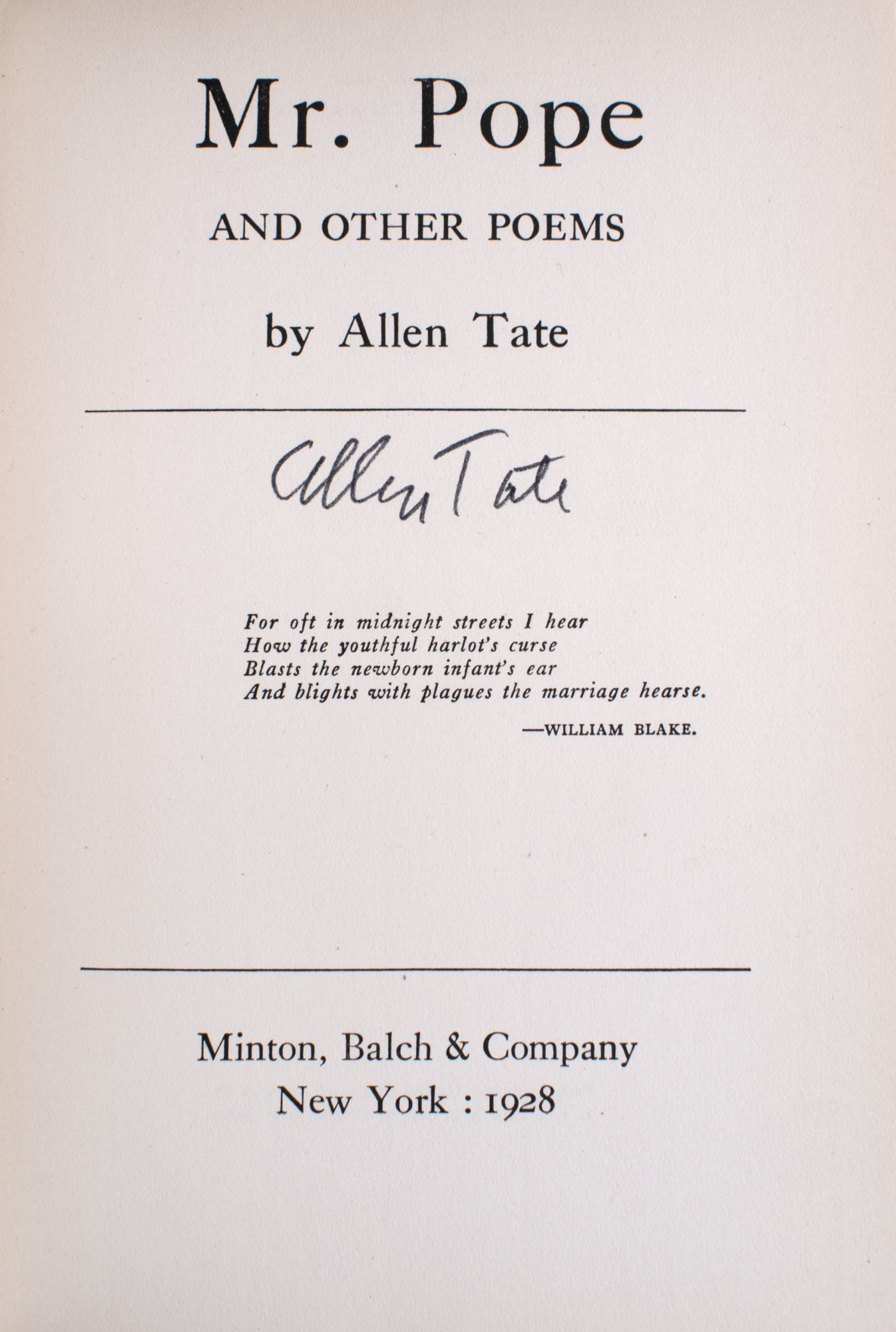 Mr. Pope

AND OTHER POEMS

by Allen Tate

Allen Tate

For oft in midnight streets I hear
How the youthful harlot's curse
Blasts the newborn infant's ear
And blights with plagues the marriage hearse.

—WILLIAM BLAKE.

Minton, Balch & Company
New York : 1928